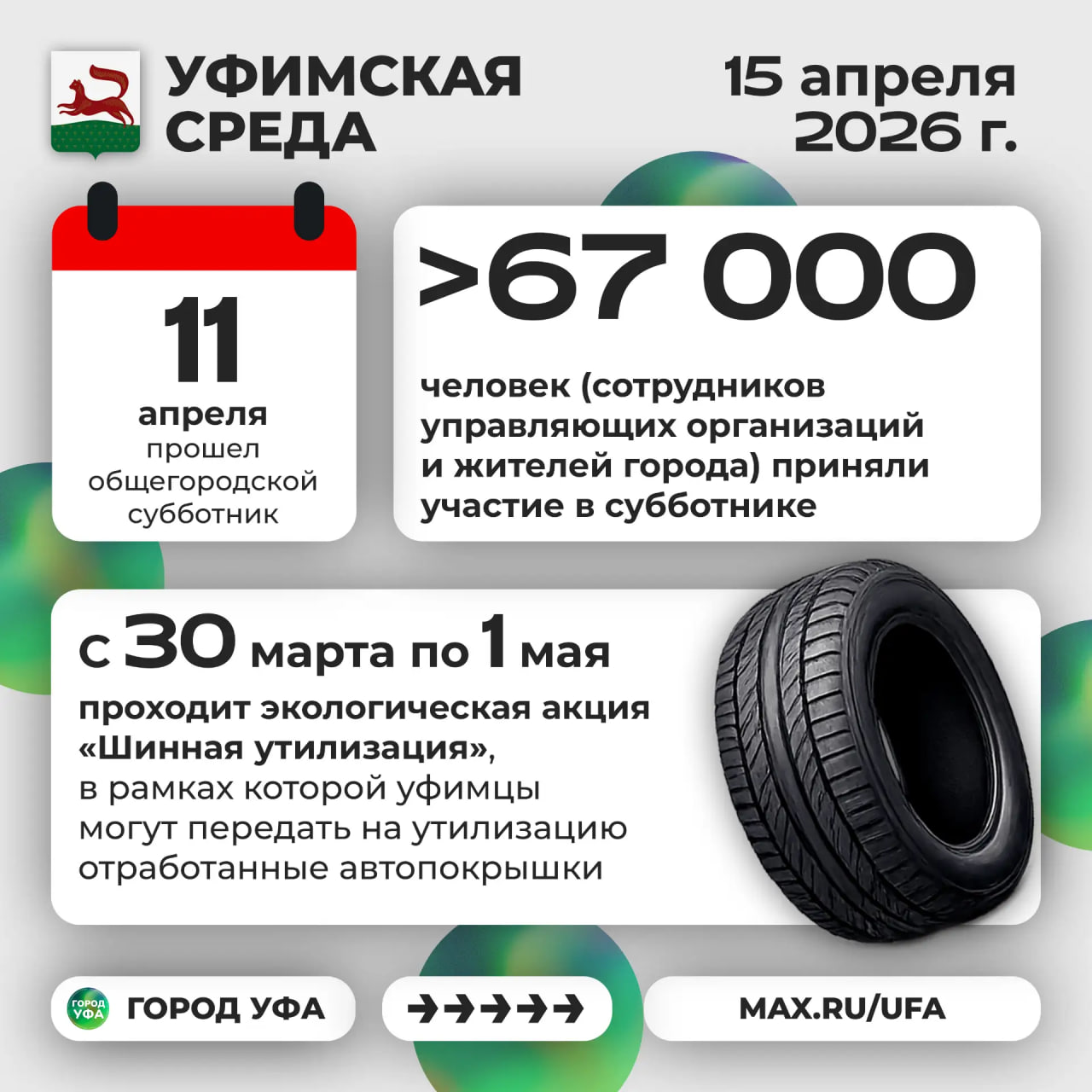 УФИМСКАЯ
СРЕДА

15 апреля
2026 г.

11
апреля
прошел
общегородской
субботник

>67 000

человек (сотрудников управляющих организаций и жителей города) приняли участие в субботнике

с 30 марта по 1 мая

проходит экологическая акция «Шинная утилизация», в рамках которой уфимцы могут передать на утилизацию отработанные автопокрышки

ГОРОД УФА
ГОРОД УФА

→→→→→

MAX.RU/UFA